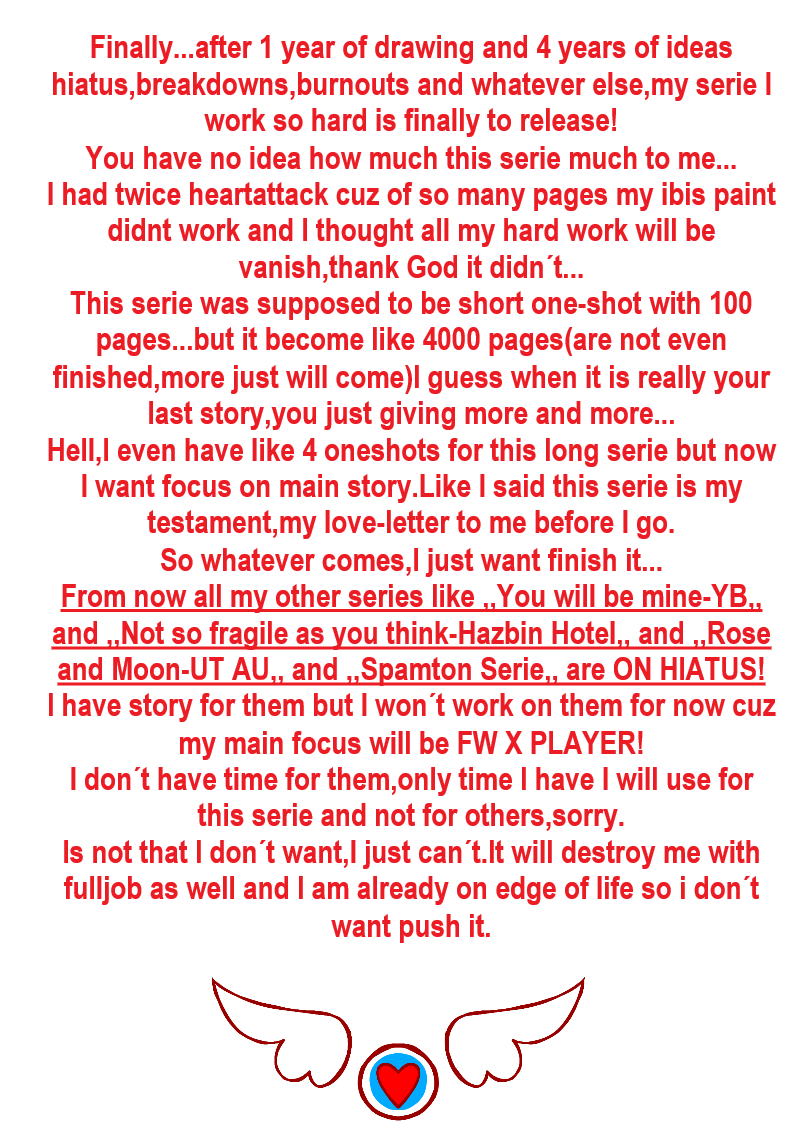 Finally...after 1 year of drawing and 4 years of ideas hiatus,breakdowns,burnouts and whatever else,my serie I work so hard is finally to release!

You have no idea how much this serie much to me...

I had twice heartattack cuz of so many pages my ibis paint didnt work and I thought all my hard work will be vanish,thank God it didn´t...

This serie was supposed to be short one-shot with 100 pages...but it become like 4000 pages(are not even finished,more just will come)I guess when it is really your last story,you just giving more and more...

Hell,I even have like 4 oneshots for this long serie but now I want focus on main story.Like I said this serie is my testament,my love-letter to me before I go.

So whatever comes,I just want finish it...

From now all my other series like ,,You will be mine-YB,, and ,,Not so fragile as you think-Hazbin Hotel,, and ,,Rose and Moon-UT AU,, and ,,Spamton Serie,, are ON HIATUS!

I have story for them but I won´t work on them for now cuz my main focus will be FW X PLAYER!

I don´t have time for them,only time I have I will use for this serie and not for others,sorry.

Is not that I don´t want,I just can´t.It will destroy me with fulljob as well and I am already on edge of life so i don´t want push it.